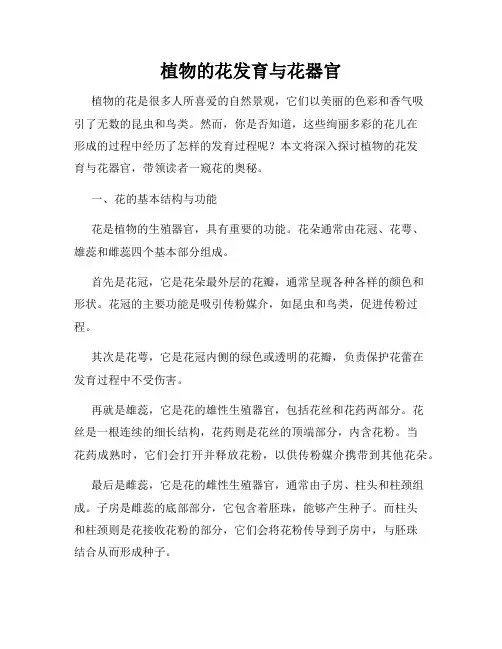 植物的花发育与花器官

植物的花是很多人所喜爱的自然景观，它们以美丽的色彩和香气吸引了无数的昆虫和鸟类。然而，你是否知道，这些绚丽多彩的花儿在形成的过程中经历了怎样的发育过程呢？本文将深入探讨植物的花发育与花器官，带领读者一窥花的奥秘。

一、花的基本结构与功能

花是植物的生殖器官，具有重要的功能。花朵通常由花冠、花萼、雄蕊和雌蕊四个基本部分组成。

首先是花冠，它是花朵最外层的花瓣，通常呈现各种各样的颜色和形状。花冠的主要功能是吸引传粉媒介，如昆虫和鸟类，促进传粉过程。

其次是花萼，它是花冠内侧的绿色或透明的花瓣，负责保护花蕾在发育过程中不受伤害。

再就是雄蕊，它是花的雄性生殖器官，包括花丝和花药两部分。花丝是一根连续的细长结构，花药则是花丝的顶端部分，内含花粉。当花药成熟时，它们会打开并释放花粉，以供传粉媒介携带到其他花朵。

最后是雌蕊，它是花的雌性生殖器官，通常由子房、柱头和柱颈组成。子房是雌蕊的底部部分，它包含着胚珠，能够产生种子。而柱头和柱颈则是花接收花粉的部分，它们会将花粉传导到子房中，与胚珠结合从而形成种子。